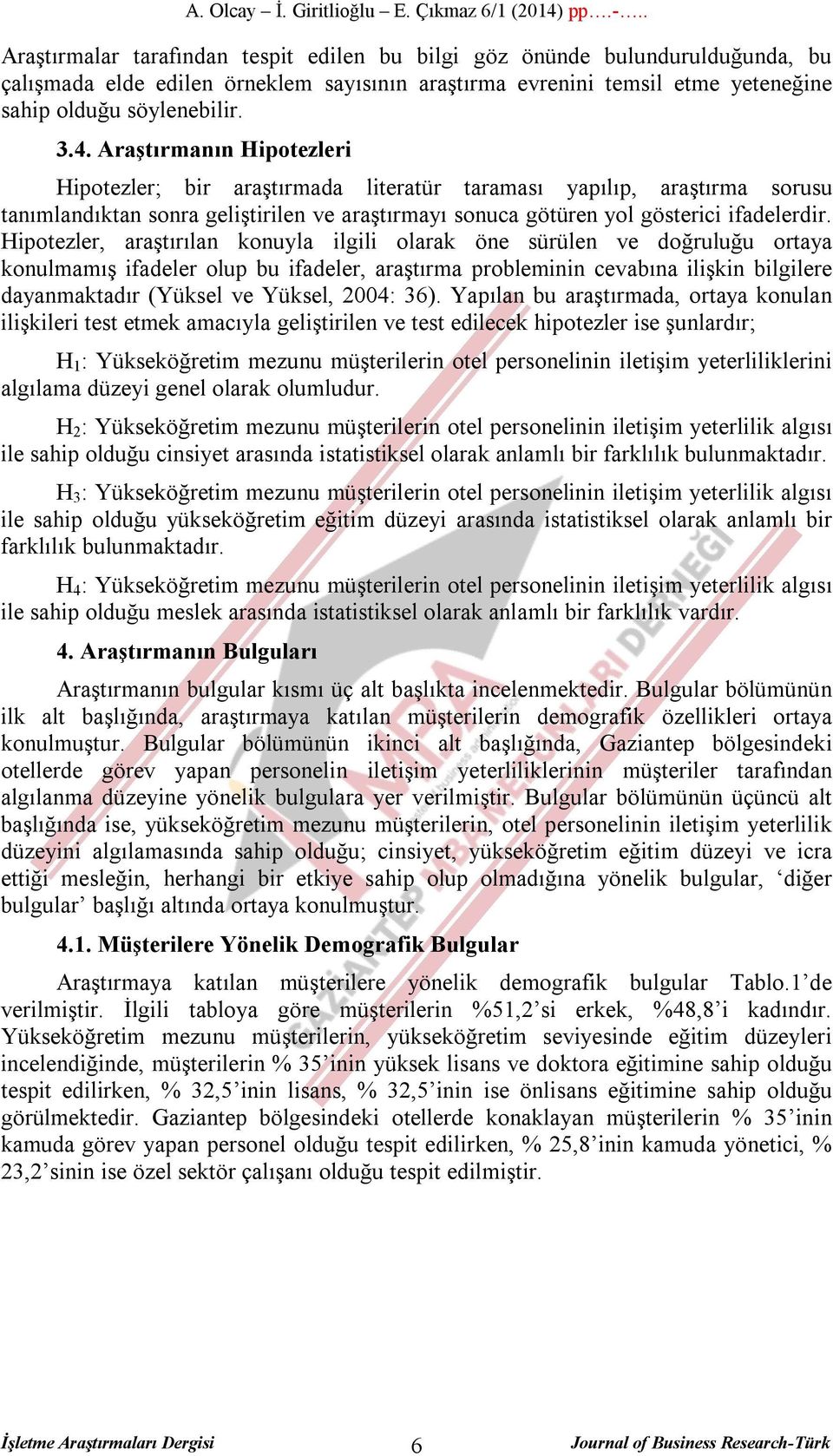 A. Olcay – İ. Giritlioğlu – E. Çıkmaz 6/1 (2014) pp….-…..

Araştırmalar tarafından tespit edilen bu bilgi göz önünde bulundurulduğunda, bu çalışmada elde edilen örneklem sayısının araştırma evrenini temsil etme yeteneğine sahip olduğu söylenebilir.

3.4. Araştırmanın Hipotezleri

Hipotezler; bir araştırmada literatür taraması yapılıp, araştırma sorusu tanımlandıktan sonra geliştirilen ve araştırmayı sonuca götüren yol gösterici ifadelerdir. Hipotezler, araştırılan konuyla ilgili olarak öne sürülen ve doğruluğu ortaya konulmamış ifadeler olup bu ifadeler, araştırma probleminin cevabına ilişkin bilgilere dayanmaktadır (Yüksel ve Yüksel, 2004: 36). Yapılan bu araştırmada, ortaya konulan ilişkileri test etmek amacıyla geliştirilen ve test edilecek hipotezler ise şunlardır;

$H_1$: Yükseköğretim mezunu müşterilerin otel personelinin iletişim yeterliliklerini algılama düzeyi genel olarak olumludur.

$H_2$: Yükseköğretim mezunu müşterilerin otel personelinin iletişim yeterlilik algısı ile sahip olduğu cinsiyet arasında istatistiksel olarak anlamlı bir farklılık bulunmaktadır.

$H_3$: Yükseköğretim mezunu müşterilerin otel personelinin iletişim yeterlilik algısı ile sahip olduğu yükseköğretim eğitim düzeyi arasında istatistiksel olarak anlamlı bir farklılık bulunmaktadır.

$H_4$: Yükseköğretim mezunu müşterilerin otel personelinin iletişim yeterlilik algısı ile sahip olduğu meslek arasında istatistiksel olarak anlamlı bir farklılık vardır.

4. Araştırmanın Bulguları

Araştırmanın bulgular kısmı üç alt başlıkta incelenmektedir. Bulgular bölümünün ilk alt başlığında, araştırmaya katılan müşterilerin demografik özellikleri ortaya konulmuştur. Bulgular bölümünün ikinci alt başlığında, Gaziantep bölgesindeki otellerde görev yapan personelin iletişim yeterliliklerinin müşteriler tarafından algılanma düzeyine yönelik bulgulara yer verilmiştir. Bulgular bölümünün üçüncü alt başlığında ise, yükseköğretim mezunu müşterilerin, otel personelinin iletişim yeterlilik düzeyini algılamasında sahip olduğu; cinsiyet, yükseköğretim eğitim düzeyi ve icra ettiği mesleğin, herhangi bir etkiye sahip olup olmadığına yönelik bulgular, ‘diğer bulgular’ başlığı altında ortaya konulmuştur.

4.1. Müşterilere Yönelik Demografik Bulgular

Araştırmaya katılan müşterilere yönelik demografik bulgular Tablo.1’de verilmiştir. İlgili tabloya göre müşterilerin %51,2’si erkek, %48,8’i kadındır. Yükseköğretim mezunu müşterilerin, yükseköğretim seviyesinde eğitim düzeyleri incelendiğinde, müşterilerin % 35’inin yüksek lisans ve doktora eğitimine sahip olduğu tespit edilirken, % 32,5’inin lisans, % 32,5’inin ise önlisans eğitimine sahip olduğu görülmektedir. Gaziantep bölgesindeki otellerde konaklayan müşterilerin % 35’inin kamuda görev yapan personel olduğu tespit edilirken, % 25,8’inin kamuda yönetici, % 23,2’sinin ise özel sektör çalışanı olduğu tespit edilmiştir.

İşletme Araştırmaları Dergisi 6 Journal of Business Research-Türk